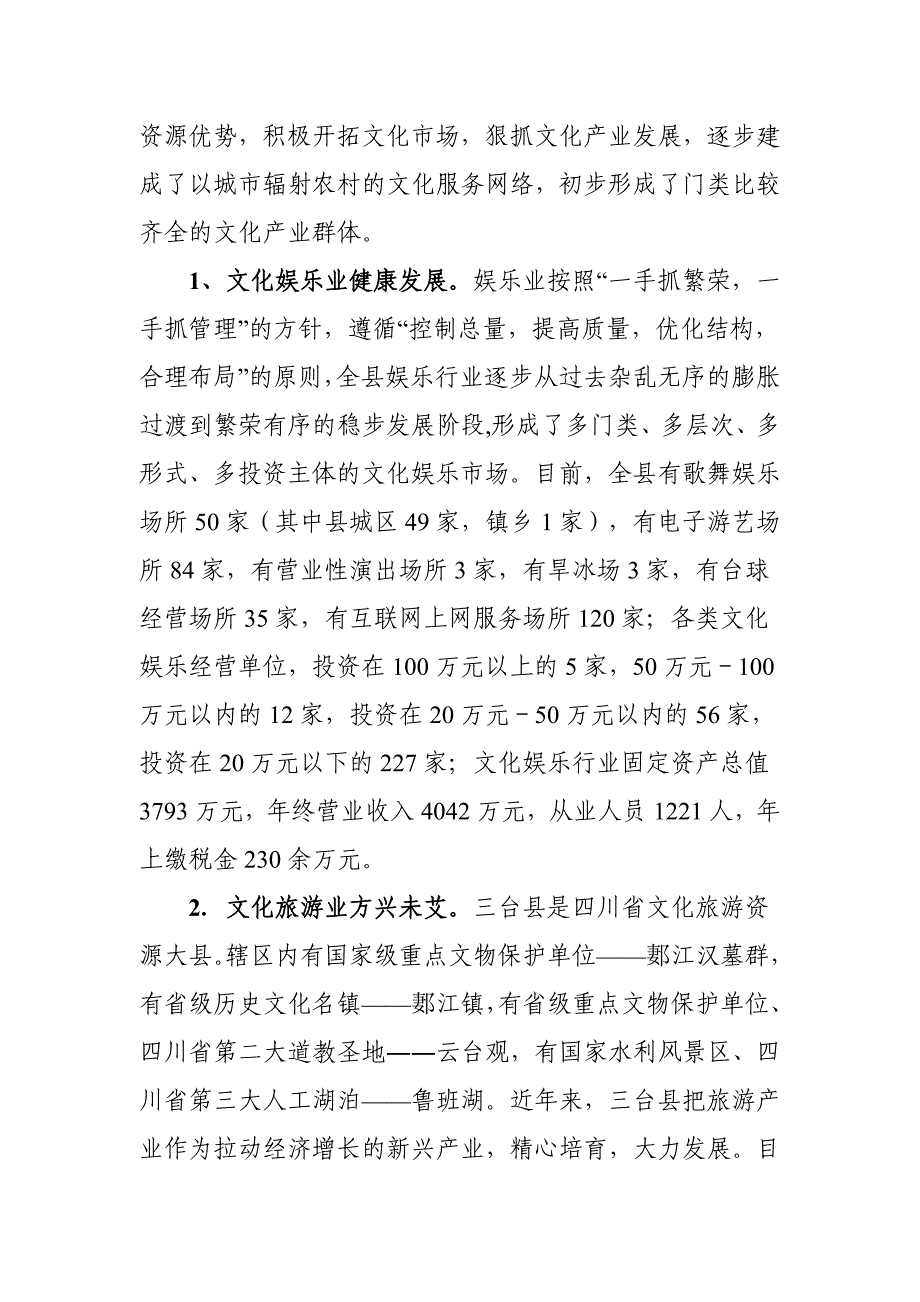 资源优势，积极开拓文化市场，狠抓文化产业发展，逐步建成了以城市辐射农村的文化服务网络，初步形成了门类比较齐全的文化产业群体。

1、文化娱乐业健康发展。娱乐业按照“一手抓繁荣，一手抓管理”的方针，遵循“控制总量，提高质量，优化结构，合理布局”的原则，全县娱乐行业逐步从过去杂乱无序的膨胀过渡到繁荣有序的稳步发展阶段,形成了多门类、多层次、多形式、多投资主体的文化娱乐市场。目前，全县有歌舞娱乐场所 50 家（其中县城区 49 家，镇乡 1 家），有电子游艺场所 84 家，有营业性演出场所 3 家，有旱冰场 3 家，有台球经营场所 35 家，有互联网上网服务场所 120 家；各类文化娱乐经营单位，投资在 100 万元以上的 5 家，50 万元－100 万元以内的 12 家，投资在 20 万元－50 万元以内的 56 家，投资在 20 万元以下的 227 家；文化娱乐行业固定资产总值 3793 万元，年终营业收入 4042 万元，从业人员 1221 人，年上缴税金 230 余万元。

2. 文化旅游业方兴未艾。三台县是四川省文化旅游资源大县。辖区内有国家级重点文物保护单位——郪江汉墓群，有省级历史文化名镇——郪江镇，有省级重点文物保护单位、四川省第二大道教圣地——云台观，有国家水利风景区、四川省第三大人工湖泊——鲁班湖。近年来，三台县把旅游产业作为拉动经济增长的新兴产业，精心培育，大力发展。目